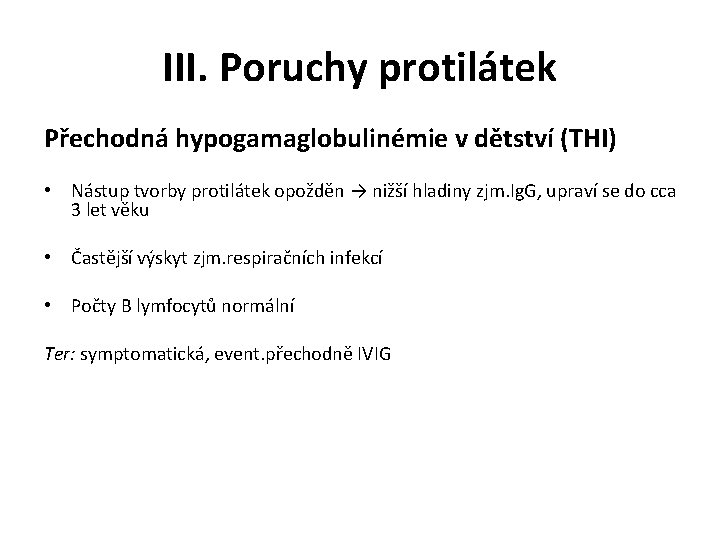 III. Poruchy protilátek

Přechodná hypogamaglobulinémie v dětství (THI)

• Nástup tvorby protilátek opožděn → nižší hladiny zjm.IgG, upraví se do cca 3 let věku

• Častější výskyt zjm.respiračních infekcí

• Počty B lymfocytů normální

Ter: symptomatická, event.přechodně IVIG